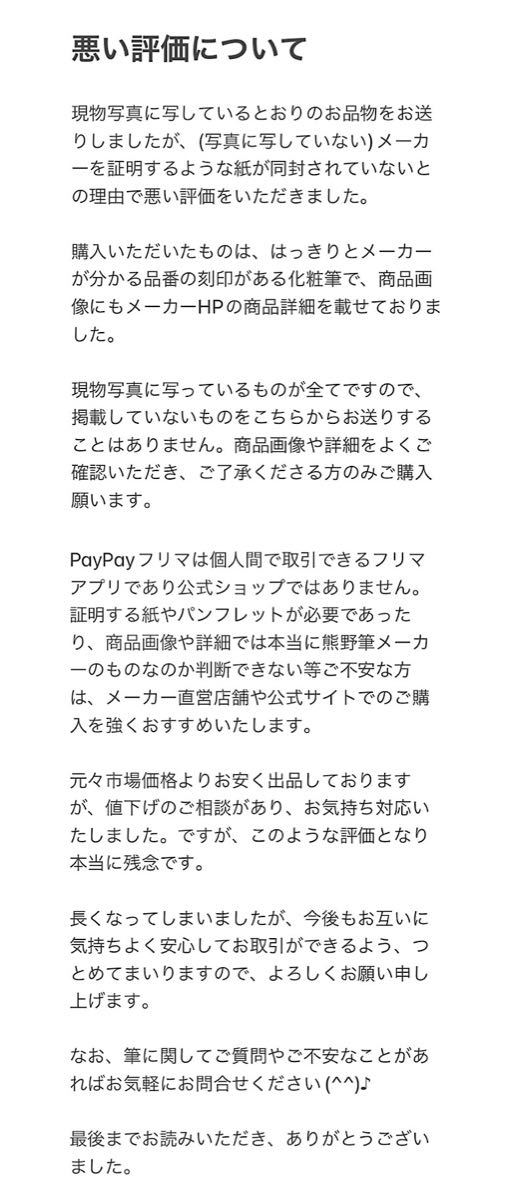 悪い評価について

現物写真に写しているとおりのお品物をお送りしましたが、(写真に写していない) メーカーを証明するような紙が同封されていないとの理由で悪い評価をいただきました。

購入いただいたものは、はっきりとメーカーが分かる品番の刻印がある化粧筆で、商品画像にもメーカーHPの商品詳細を載せておりました。

現物写真に写っているものが全てですので、掲載していないものをこちらからお送りすることはありません。商品画像や詳細をよくご確認いただき、ご了承くださる方のみご購入願います。

PayPayフリマは個人間で取引できるフリマアプリであり公式ショップではありません。証明する紙やパンフレットが必要であったり、商品画像や詳細では本当に熊野筆メーカーのものなのか判断できない等ご不安な方は、メーカー直営店舗や公式サイトでのご購入を強くおすすめいたします。

元々市場価格よりお安く出品しておりますが、値下げのご相談があり、お気持ち対応いたしました。ですが、このような評価となり本当に残念です。

長くなってしまいましたが、今後もお互いに気持ちよく安心してお取引ができるよう、つとめてまいりますので、よろしくお願い申し上げます。

なお、筆に関してご質問やご不安なことがあればお気軽にお問合せください (^^)♪

最後までお読みいただき、ありがとうございました。